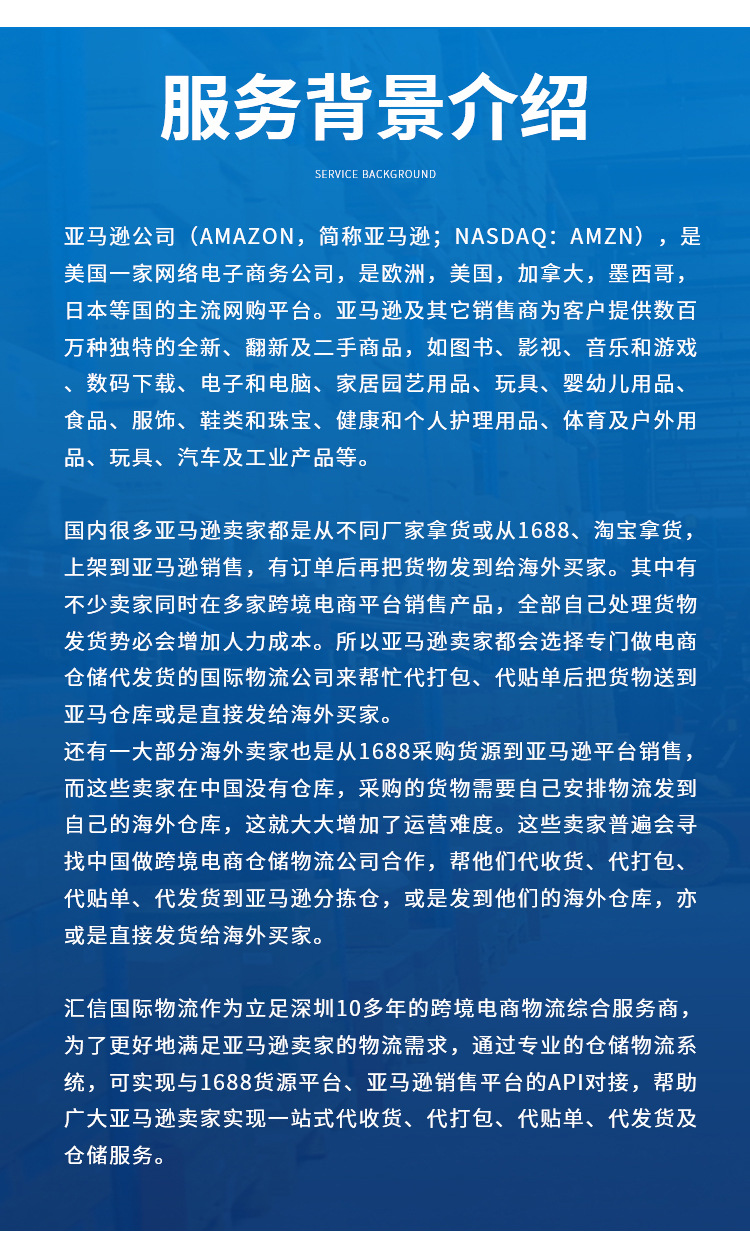 服务背景介绍

SERVICE BACKGROUND

亚马逊公司（AMAZON，简称亚马逊；NASDAQ：AMZN），是美国一家网络电子商务公司，是欧洲，美国，加拿大，墨西哥，日本等国的主流网购平台。亚马逊及其它销售商为客户提供数百万种独特的全新、翻新及二手商品，如图书、影视、音乐和游戏、数码下载、电子和电脑、家居园艺用品、玩具、婴幼儿用品、食品、服饰、鞋类和珠宝、健康和个人护理用品、体育及户外用品、玩具、汽车及工业产品等。

国内很多亚马逊卖家都是从不同厂家拿货或从1688、淘宝拿货，上架到亚马逊销售，有订单后再把货物发到给海外买家。其中有不少卖家同时在多家跨境电商平台销售产品，全部自己处理货物发货势必会增加人力成本。所以亚马逊卖家都会选择专门做电商仓储代发货的国际物流公司来帮忙代打包、代贴单后把货物送到亚马仓库或是直接发给海外买家。
还有一大部分海外卖家也是从1688采购货源到亚马逊平台销售，而这些卖家在中国没有仓库，采购的货物需要自己安排物流发到自己的海外仓库，这就大大增加了运营难度。这些卖家普遍会寻找中国做跨境电商仓储物流公司合作，帮他们代收货、代打包、代贴单、代发货到亚马逊分拣仓，或是发到他们的海外仓库，亦或是直接发货给海外买家。

汇信国际物流作为立足深圳10多年的跨境电商物流综合服务商，为了更好地满足亚马逊卖家的物流需求，通过专业的仓储物流系统，可实现与1688货源平台、亚马逊销售平台的API对接，帮助广大亚马逊卖家实现一站式代收货、代打包、代贴单、代发货及仓储服务。